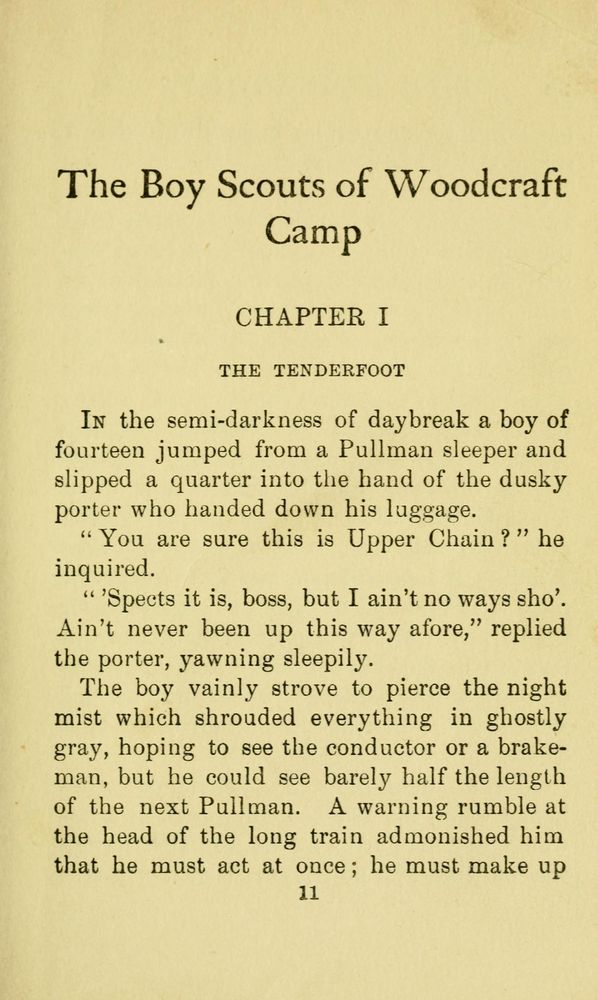 The Boy Scouts of Woodcraft Camp

CHAPTER I

THE TENDERFOOT

In the semi-darkness of daybreak a boy of fourteen jumped from a Pullman sleeper and slipped a quarter into the hand of the dusky porter who handed down his luggage.

"You are sure this is Upper Chain?" he inquired.

"'Spects it is, boss, but I ain't no ways sho'. Ain't never been up this way afore," replied the porter, yawning sleepily.

The boy vainly strove to pierce the night mist which shrouded everything in ghostly gray, hoping to see the conductor or a brakeman, but he could see barely half the length of the next Pullman. A warning rumble at the head of the long train admonished him that he must act at once; he must make up

11